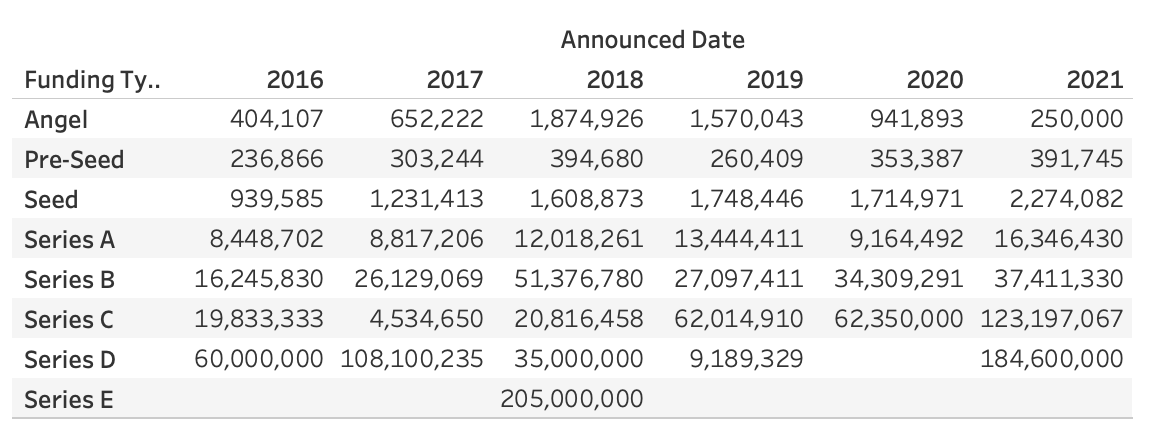 Announced Date

| Funding Ty.. | 2016 | 2017 | 2018 | 2019 | 2020 | 2021 |
|---|---|---|---|---|---|---|
| Angel | 404,107 | 652,222 | 1,874,926 | 1,570,043 | 941,893 | 250,000 |
| Pre-Seed | 236,866 | 303,244 | 394,680 | 260,409 | 353,387 | 391,745 |
| Seed | 939,585 | 1,231,413 | 1,608,873 | 1,748,446 | 1,714,971 | 2,274,082 |
| Series A | 8,448,702 | 8,817,206 | 12,018,261 | 13,444,411 | 9,164,492 | 16,346,430 |
| Series B | 16,245,830 | 26,129,069 | 51,376,780 | 27,097,411 | 34,309,291 | 37,411,330 |
| Series C | 19,833,333 | 4,534,650 | 20,816,458 | 62,014,910 | 62,350,000 | 123,197,067 |
| Series D | 60,000,000 | 108,100,235 | 35,000,000 | 9,189,329 | | 184,600,000 |
| Series E | | | 205,000,000 | | | |